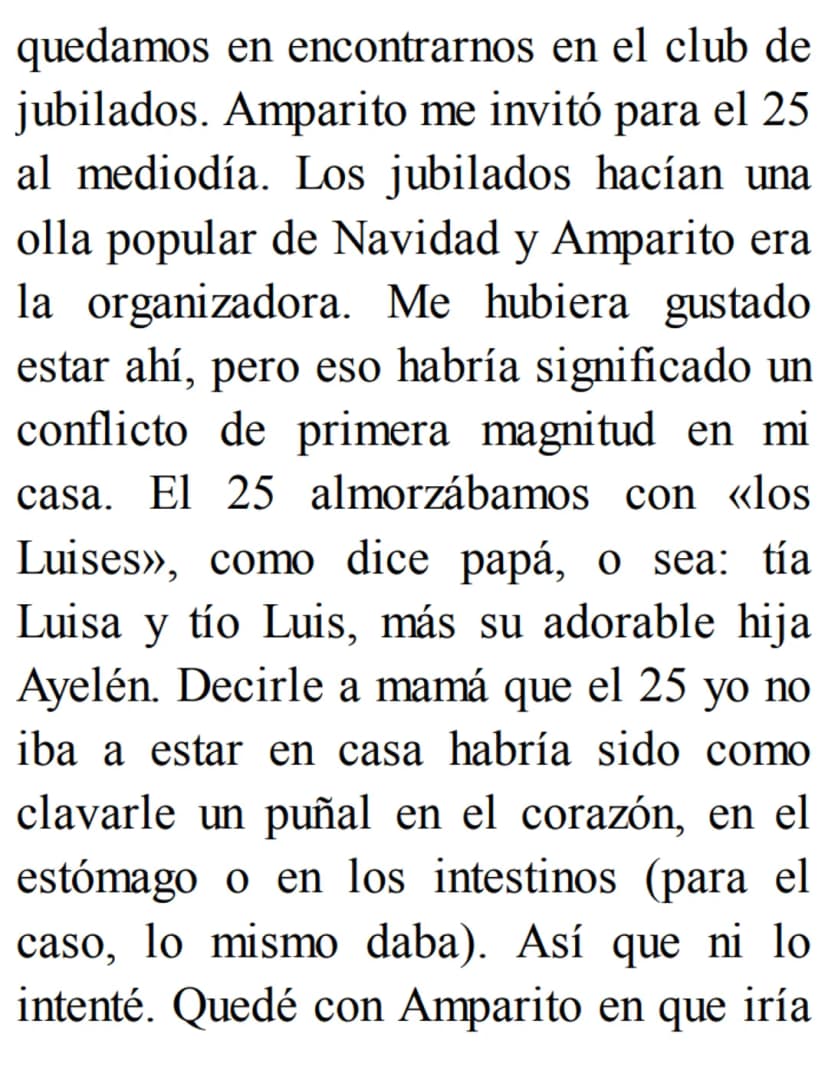 quedamos en encontrarnos en el club de jubilados. Amparito me invitó para el 25 al mediodía. Los jubilados hacían una olla popular de Navidad y Amparito era la organizadora. Me hubiera gustado estar ahí, pero eso habría significado un conflicto de primera magnitud en mi casa. El 25 almorzábamos con «los Luises», como dice papá, o sea: tía Luisa y tío Luis, más su adorable hija Ayelén. Decirle a mamá que el 25 yo no iba a estar en casa habría sido como clavarle un puñal en el corazón, en el estómago o en los intestinos (para el caso, lo mismo daba). Así que ni lo intenté. Quedé con Amparito en que iría